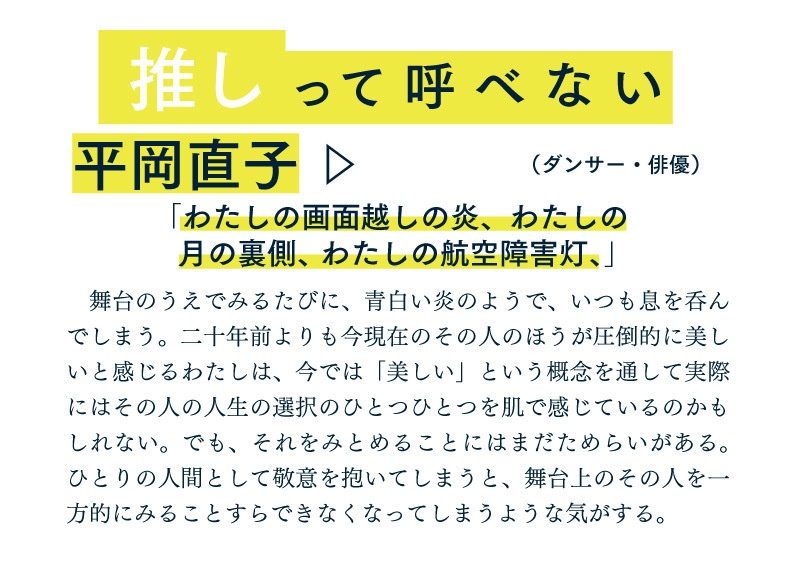 推しって呼べない

平岡直子 ▷

（ダンサー・俳優）

「わたしの画面越しの炎、わたしの月の裏側、わたしの航空障害灯、」

舞台のうえでみるたびに、青白い炎のようで、いつも息を呑んでしまう。二十年前よりも今現在のその人のほうが圧倒的に美しいと感じるわたしは、今では「美しい」という概念を通して実際にはその人の人生の選択のひとつひとつを肌で感じているのかもしれない。でも、それをみとめることにはまだためらいがある。ひとりの人間として敬意を抱いてしまうと、舞台上のその人を一方的にみることすらできなくなってしまうような気がする。